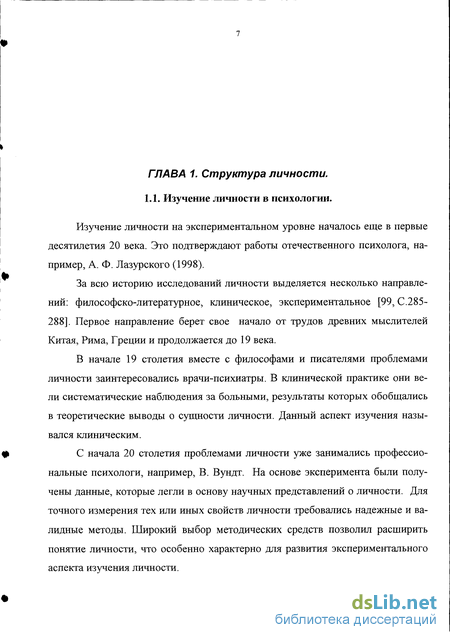 7

ГЛАВА 1. Структура личности.

1.1. Изучение личности в психологии.

Изучение личности на экспериментальном уровне началось еще в первые десятилетия 20 века. Это подтверждают работы отечественного психолога, например, А. Ф. Лазурского (1998).

За всю историю исследований личности выделяется несколько направлений: философско-литературное, клиническое, экспериментальное [99, С.285-288]. Первое направление берет свое начало от трудов древних мыслителей Китая, Рима, Греции и продолжается до 19 века.

В начале 19 столетия вместе с философами и писателями проблемами личности заинтересовались врачи-психиатры. В клинической практике они вели систематические наблюдения за больными, результаты которых обобщались в теоретические выводы о сущности личности. Данный аспект изучения назывался клиническим.

С начала 20 столетия проблемами личности уже занимались профессиональные психологи, например, В. Вундт. На основе эксперимента были получены данные, которые легли в основу научных представлений о личности. Для точного измерения тех или иных свойств личности требовались надежные и валидные методы. Широкий выбор методических средств позволил расширить понятие личности, что особенно характерно для развития экспериментального аспекта изучения личности.

dsLib.net
библиотека диссертаций